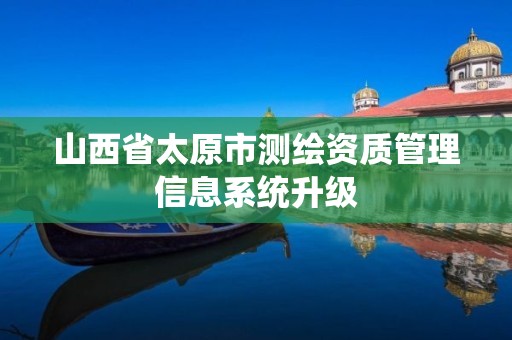 山西省太原市测绘资质管理信息系统升级